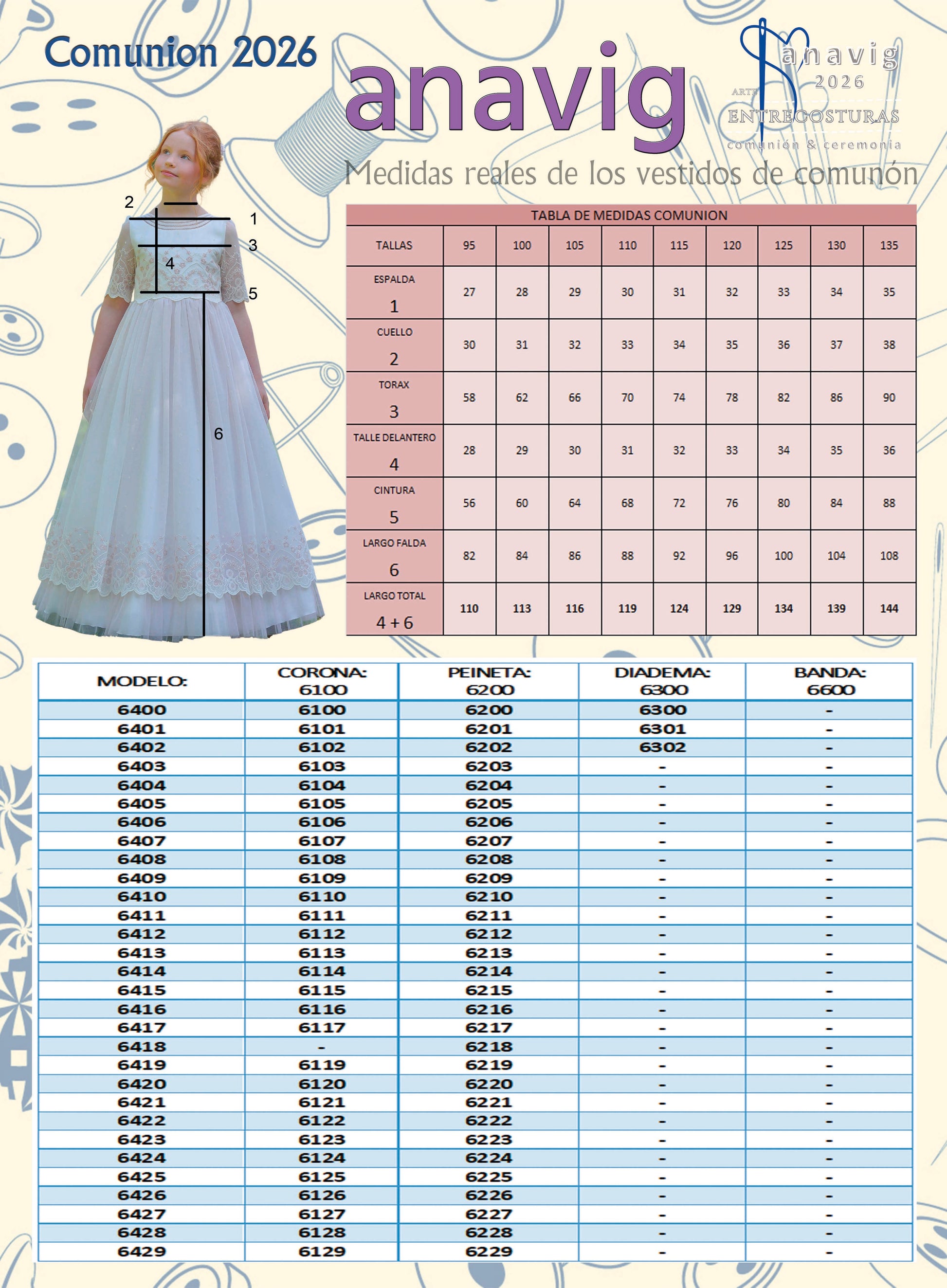 Comunion 2026

anavig

anavig
2026
ARTE
ENTRECOSTURAS
comunión & ceremonia

Medidas reales de los vestidos de comunón

2
1
3
4
5
6

TABLA DE MEDIDAS COMUNION

| TALLAS | 95 | 100 | 105 | 110 | 115 | 120 | 125 | 130 | 135 |
|---|---|---|---|---|---|---|---|---|---|
| ESPALDA 1 | 27 | 28 | 29 | 30 | 31 | 32 | 33 | 34 | 35 |
| CUELLO 2 | 30 | 31 | 32 | 33 | 34 | 35 | 36 | 37 | 38 |
| TORAX 3 | 58 | 62 | 66 | 70 | 74 | 78 | 82 | 86 | 90 |
| TALLE DELANTERO 4 | 28 | 29 | 30 | 31 | 32 | 33 | 34 | 35 | 36 |
| CINTURA 5 | 56 | 60 | 64 | 68 | 72 | 76 | 80 | 84 | 88 |
| LARGO FALDA 6 | 82 | 84 | 86 | 88 | 92 | 96 | 100 | 104 | 108 |
| LARGO TOTAL 4 + 6 | 110 | 113 | 116 | 119 | 124 | 129 | 134 | 139 | 144 |

| MODELO: | CORONA: 6100 | PEINETA: 6200 | DIADEMA: 6300 | BANDA: 6600 |
|---|---|---|---|---|
| 6400 | 6100 | 6200 | 6300 | - |
| 6401 | 6101 | 6201 | 6301 | - |
| 6402 | 6102 | 6202 | 6302 | - |
| 6403 | 6103 | 6203 | - | - |
| 6404 | 6104 | 6204 | - | - |
| 6405 | 6105 | 6205 | - | - |
| 6406 | 6106 | 6206 | - | - |
| 6407 | 6107 | 6207 | - | - |
| 6408 | 6108 | 6208 | - | - |
| 6409 | 6109 | 6209 | - | - |
| 6410 | 6110 | 6210 | - | - |
| 6411 | 6111 | 6211 | - | - |
| 6412 | 6112 | 6212 | - | - |
| 6413 | 6113 | 6213 | - | - |
| 6414 | 6114 | 6214 | - | - |
| 6415 | 6115 | 6215 | - | - |
| 6416 | 6116 | 6216 | - | - |
| 6417 | 6117 | 6217 | - | - |
| 6418 | - | 6218 | - | - |
| 6419 | 6119 | 6219 | - | - |
| 6420 | 6120 | 6220 | - | - |
| 6421 | 6121 | 6221 | - | - |
| 6422 | 6122 | 6222 | - | - |
| 6423 | 6123 | 6223 | - | - |
| 6424 | 6124 | 6224 | - | - |
| 6425 | 6125 | 6225 | - | - |
| 6426 | 6126 | 6226 | - | - |
| 6427 | 6127 | 6227 | - | - |
| 6428 | 6128 | 6228 | - | - |
| 6429 | 6129 | 6229 | - | - |